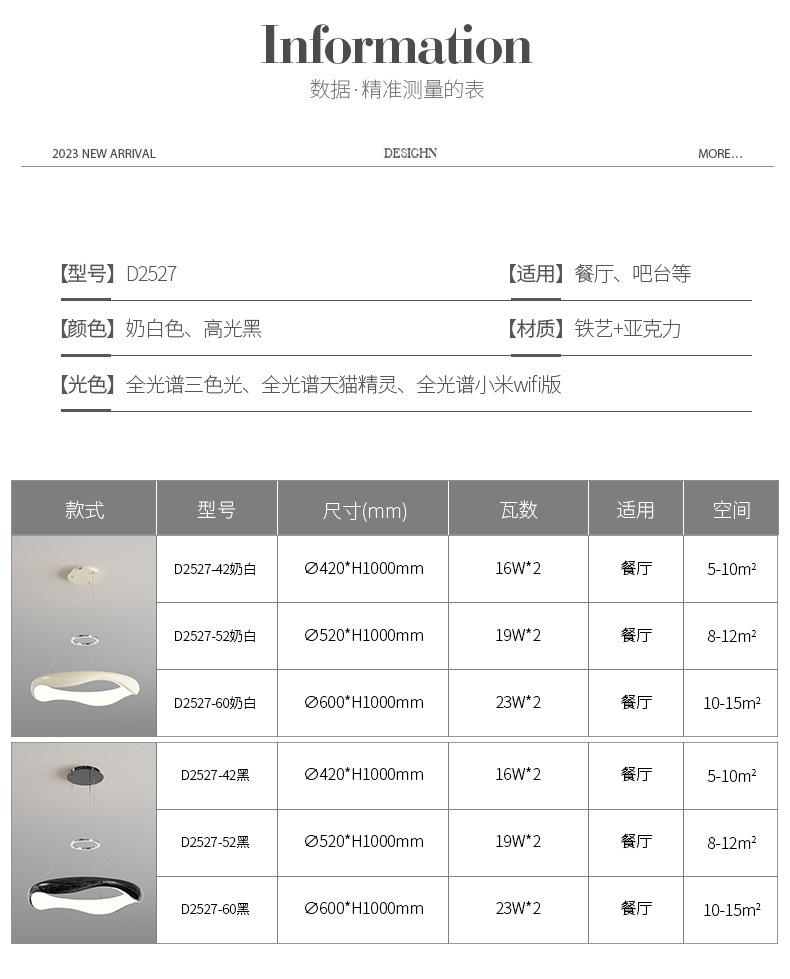 Information
数据·精准测量的表

2023 NEW ARRIVAL DESIGHN MORE...

【型号】D2527 【适用】餐厅、吧台等

【颜色】奶白色、高光黑 【材质】铁艺+亚克力

【光色】全光谱三色光、全光谱天猫精灵、全光谱小米wifi版

| 款式 | 型号 | 尺寸(mm) | 瓦数 | 适用 | 空间 |
|---|---|---|---|---|---|
|  | D2527-42奶白 | ∅420*H1000mm | 16W*2 | 餐厅 | 5-10m² |
|  | D2527-52奶白 | ∅520*H1000mm | 19W*2 | 餐厅 | 8-12m² |
|  | D2527-60奶白 | ∅600*H1000mm | 23W*2 | 餐厅 | 10-15m² |
|  | D2527-42黑 | ∅420*H1000mm | 16W*2 | 餐厅 | 5-10m² |
|  | D2527-52黑 | ∅520*H1000mm | 19W*2 | 餐厅 | 8-12m² |
|  | D2527-60黑 | ∅600*H1000mm | 23W*2 | 餐厅 | 10-15m² |